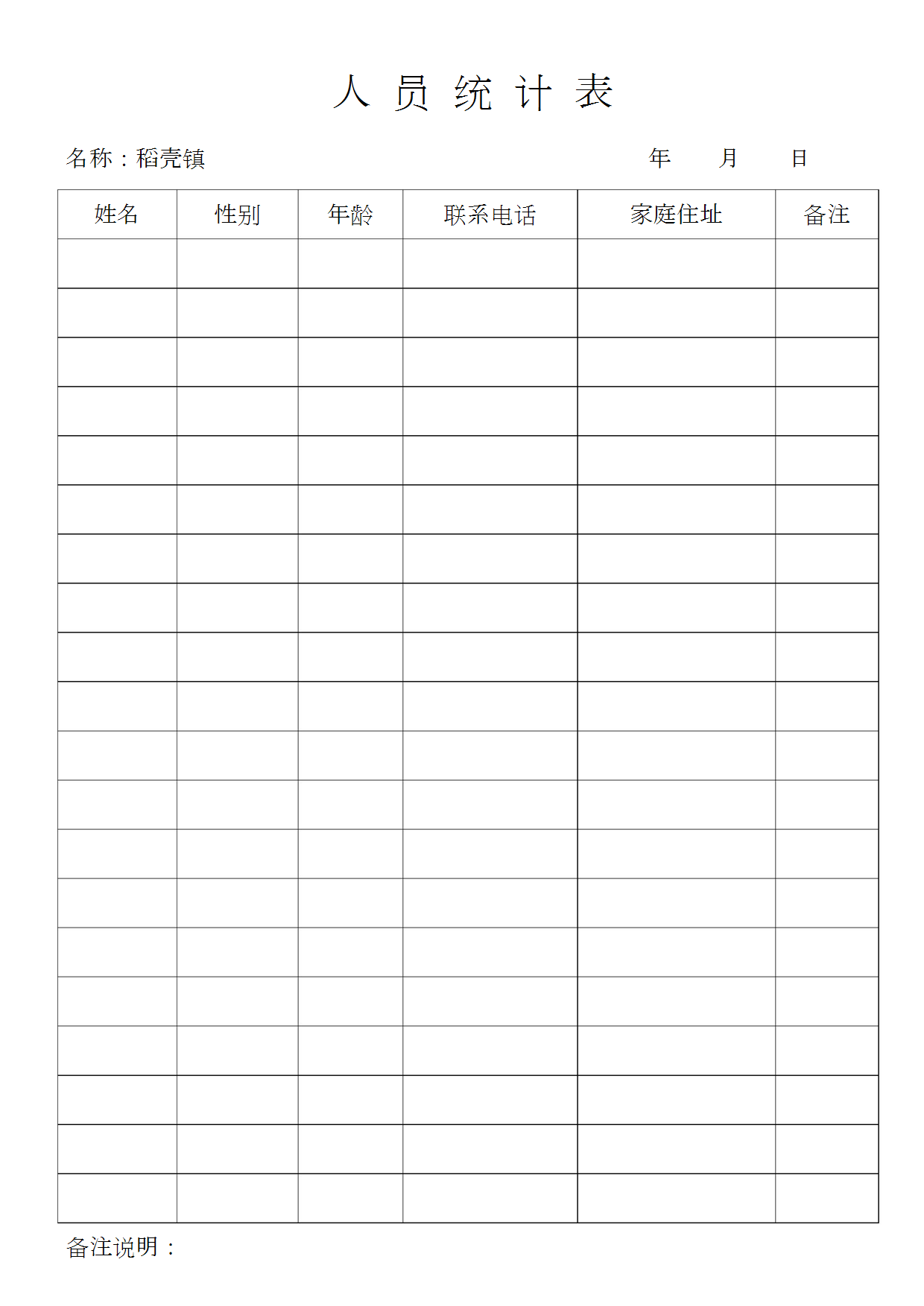 人 员 统 计 表

名称：稻壳镇　　　　　　　　　　　　　年　　月　　日

| 姓名 | 性别 | 年龄 | 联系电话 | 家庭住址 | 备注 |
|---|---|---|---|---|---|
| | | | | | |
| | | | | | |
| | | | | | |
| | | | | | |
| | | | | | |
| | | | | | |
| | | | | | |
| | | | | | |
| | | | | | |
| | | | | | |
| | | | | | |
| | | | | | |
| | | | | | |
| | | | | | |
| | | | | | |
| | | | | | |
| | | | | | |
| | | | | | |
| | | | | | |
| | | | | | |

备注说明：